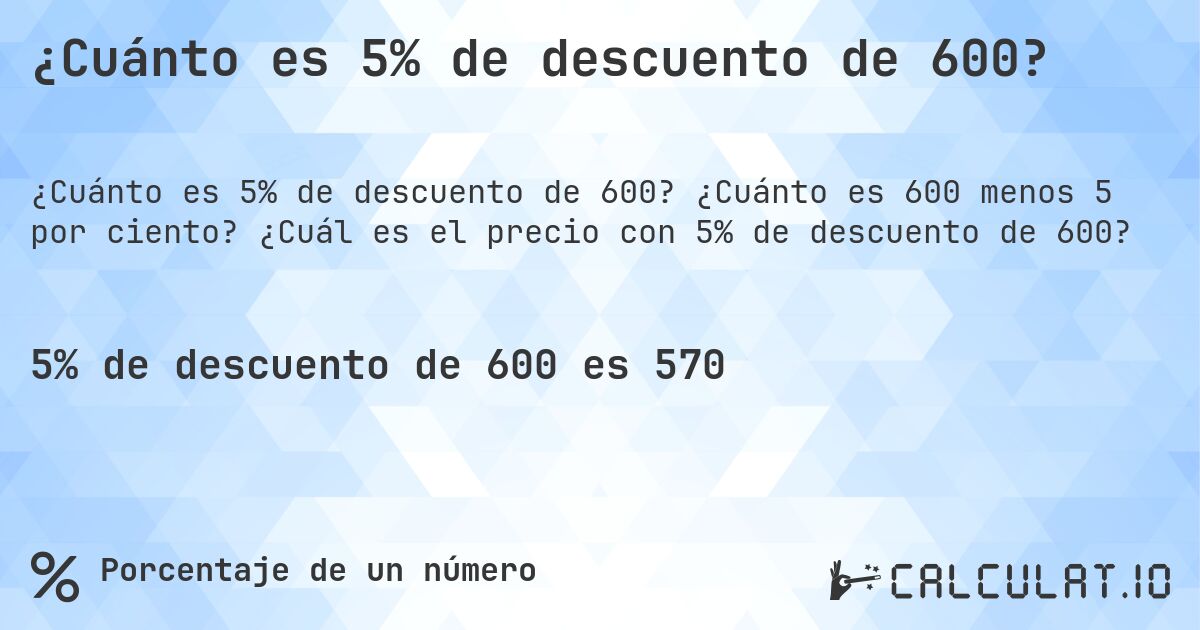 ¿Cuánto es 5% de descuento de 600?

¿Cuánto es 5% de descuento de 600? ¿Cuánto es 600 menos 5 por ciento? ¿Cuál es el precio con 5% de descuento de 600?

5% de descuento de 600 es 570

% Porcentaje de un número

CALCULAT.IO